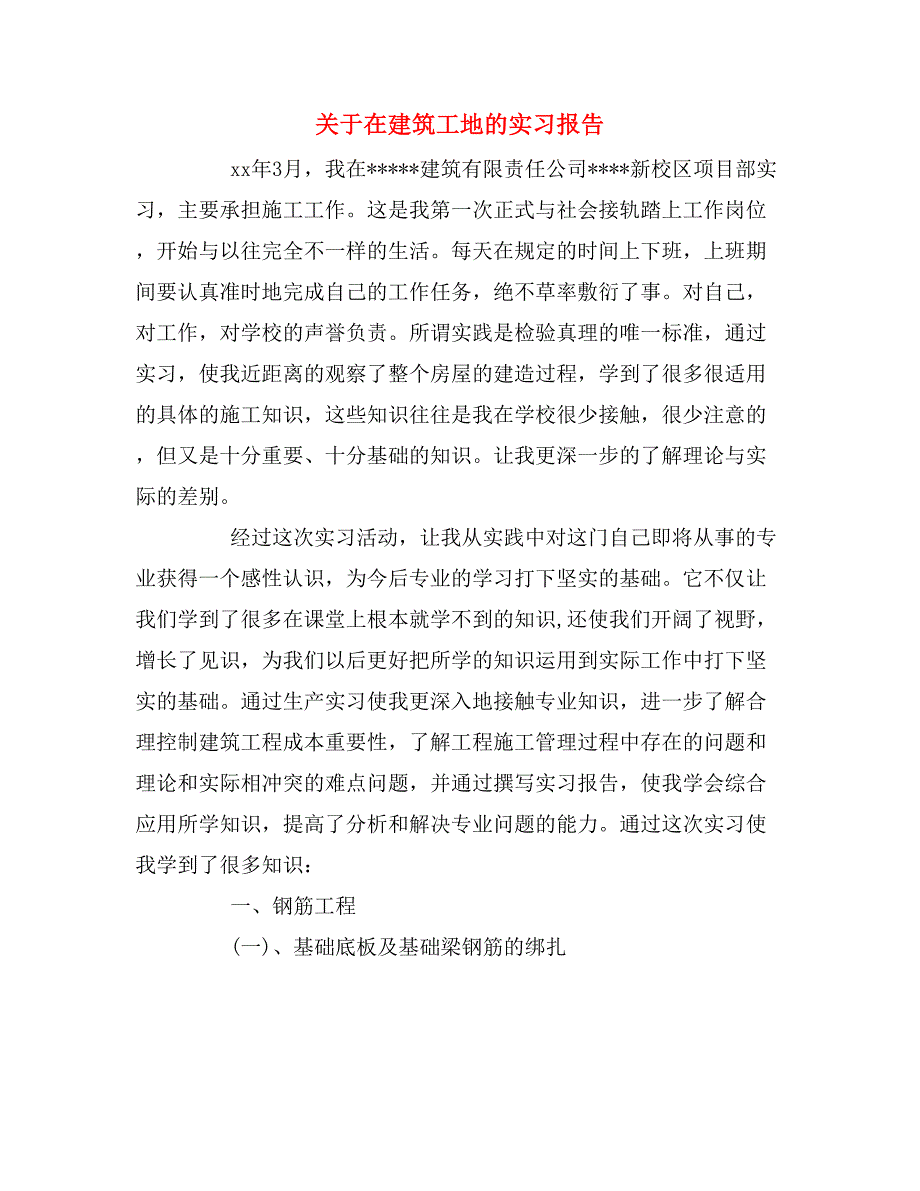 关于在建筑工地的实习报告

xx年3月，我在*****建筑有限责任公司****新校区项目部实习，主要承担施工工作。这是我第一次正式与社会接轨踏上工作岗位，开始与以往完全不一样的生活。每天在规定的时间上下班，上班期间要认真准时地完成自己的工作任务，绝不草率敷衍了事。对自己，对工作，对学校的声誉负责。所谓实践是检验真理的唯一标准，通过实习，使我近距离的观察了整个房屋的建造过程，学到了很多很适用的具体的施工知识，这些知识往往是我在学校很少接触，很少注意的，但又是十分重要、十分基础的知识。让我更深一步的了解理论与实际的差别。

经过这次实习活动，让我从实践中对这门自己即将从事的专业获得一个感性认识，为今后专业的学习打下坚实的基础。它不仅让我们学到了很多在课堂上根本就学不到的知识,还使我们开阔了视野，增长了见识，为我们以后更好把所学的知识运用到实际工作中打下坚实的基础。通过生产实习使我更深入地接触专业知识，进一步了解合理控制建筑工程成本重要性，了解工程施工管理过程中存在的问题和理论和实际相冲突的难点问题，并通过撰写实习报告，使我学会综合应用所学知识，提高了分析和解决专业问题的能力。通过这次实习使我学到了很多知识：

一、钢筋工程

(一)、基础底板及基础梁钢筋的绑扎